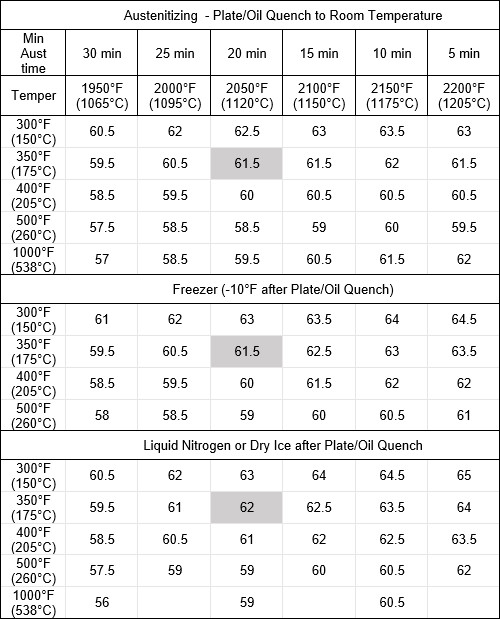 | Austenitizing - Plate/Oil Quench to Room Temperature | | | | | | |
|---|---|---|---|---|---|---|
| Min Aust time | 30 min | 25 min | 20 min | 15 min | 10 min | 5 min |
| Temper | 1950°F (1065°C) | 2000°F (1095°C) | 2050°F (1120°C) | 2100°F (1150°C) | 2150°F (1175°C) | 2200°F (1205°C) |
| 300°F (150°C) | 60.5 | 62 | 62.5 | 63 | 63.5 | 63 |
| 350°F (175°C) | 59.5 | 60.5 | 61.5 | 61.5 | 62 | 61.5 |
| 400°F (205°C) | 58.5 | 59.5 | 60 | 60.5 | 60.5 | 60.5 |
| 500°F (260°C) | 57.5 | 58.5 | 58.5 | 59 | 60 | 59.5 |
| 1000°F (538°C) | 57 | 58.5 | 59.5 | 60.5 | 61.5 | 62 |
| Freezer (-10°F after Plate/Oil Quench) | | | | | | |
| 300°F (150°C) | 61 | 62 | 63 | 63.5 | 64 | 64.5 |
| 350°F (175°C) | 59.5 | 60.5 | 61.5 | 62.5 | 63 | 63.5 |
| 400°F (205°C) | 58.5 | 59.5 | 60 | 61.5 | 62 | 62 |
| 500°F (260°C) | 58 | 58.5 | 59 | 60 | 60.5 | 61 |
| Liquid Nitrogen or Dry Ice after Plate/Oil Quench | | | | | | |
| 300°F (150°C) | 60.5 | 62 | 63 | 64 | 64.5 | 65 |
| 350°F (175°C) | 59.5 | 61 | 62 | 62.5 | 63.5 | 64 |
| 400°F (205°C) | 58.5 | 60.5 | 61 | 62 | 62.5 | 63.5 |
| 500°F (260°C) | 57.5 | 59 | 59 | 60 | 60.5 | 62 |
| 1000°F (538°C) | 56 | | 59 | | 60.5 | |